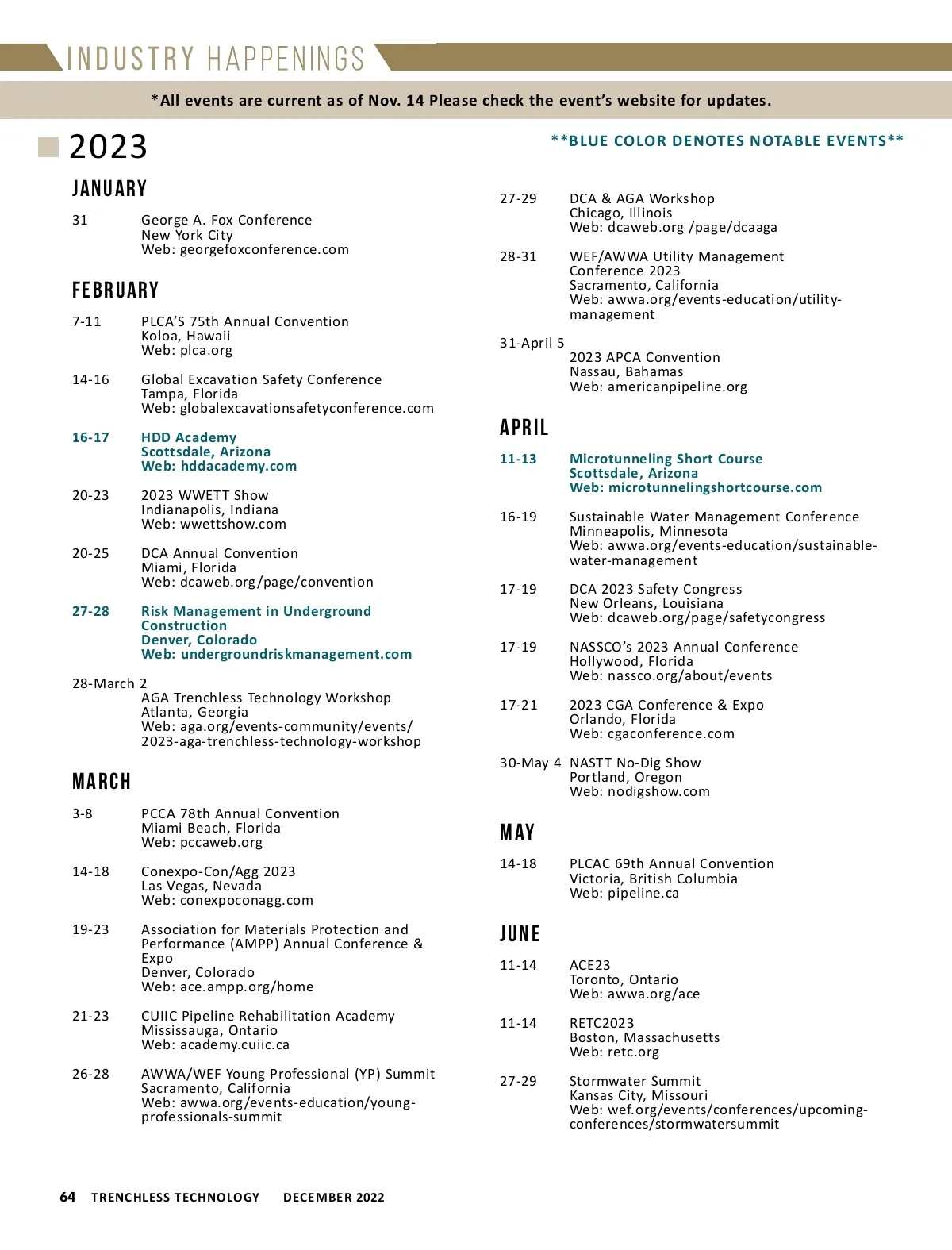 INDUSTRY HAPPENINGS

*All events are current as of Nov. 14 Please check the event's website for updates.

2023

**BLUE COLOR DENOTES NOTABLE EVENTS**

JANUARY

31 George A. Fox Conference
New York City
Web: georgefoxconference.com

FEBRUARY

7-11 PLCA'S 75th Annual Convention
Koloa, Hawaii
Web: plca.org

14-16 Global Excavation Safety Conference
Tampa, Florida
Web: globalexcavationsafetyconference.com

16-17 HDD Academy
Scottsdale, Arizona
Web: hddacademy.com

20-23 2023 WWETT Show
Indianapolis, Indiana
Web: wwettshow.com

20-25 DCA Annual Convention
Miami, Florida
Web: dcaweb.org/page/convention

27-28 Risk Management in Underground Construction
Denver, Colorado
Web: undergroundriskmanagement.com

28-March 2
AGA Trenchless Technology Workshop
Atlanta, Georgia
Web: aga.org/events-community/events/2023-aga-trenchless-technology-workshop

MARCH

3-8 PCCA 78th Annual Convention
Miami Beach, Florida
Web: pccaweb.org

14-18 Conexpo-Con/Agg 2023
Las Vegas, Nevada
Web: conexpoconagg.com

19-23 Association for Materials Protection and Performance (AMPP) Annual Conference & Expo
Denver, Colorado
Web: ace.ampp.org/home

21-23 CUIIC Pipeline Rehabilitation Academy
Mississauga, Ontario
Web: academy.cuiic.ca

26-28 AWWA/WEF Young Professional (YP) Summit
Sacramento, California
Web: awwa.org/events-education/young-professionals-summit

27-29 DCA & AGA Workshop
Chicago, Illinois
Web: dcaweb.org /page/dcaaga

28-31 WEF/AWWA Utility Management Conference 2023
Sacramento, California
Web: awwa.org/events-education/utility-management

31-April 5
2023 APCA Convention
Nassau, Bahamas
Web: americanpipeline.org

APRIL

11-13 Microtunneling Short Course
Scottsdale, Arizona
Web: microtunnelingshortcourse.com

16-19 Sustainable Water Management Conference
Minneapolis, Minnesota
Web: awwa.org/events-education/sustainable-water-management

17-19 DCA 2023 Safety Congress
New Orleans, Louisiana
Web: dcaweb.org/page/safetycongress

17-19 NASSCO's 2023 Annual Conference
Hollywood, Florida
Web: nassco.org/about/events

17-21 2023 CGA Conference & Expo
Orlando, Florida
Web: cgaconference.com

30-May 4 NASTT No-Dig Show
Portland, Oregon
Web: nodigshow.com

MAY

14-18 PLCAC 69th Annual Convention
Victoria, British Columbia
Web: pipeline.ca

JUNE

11-14 ACE23
Toronto, Ontario
Web: awwa.org/ace

11-14 RETC2023
Boston, Massachusetts
Web: retc.org

27-29 Stormwater Summit
Kansas City, Missouri
Web: wef.org/events/conferences/upcoming-conferences/stormwatersummit

64 TRENCHLESS TECHNOLOGY DECEMBER 2022